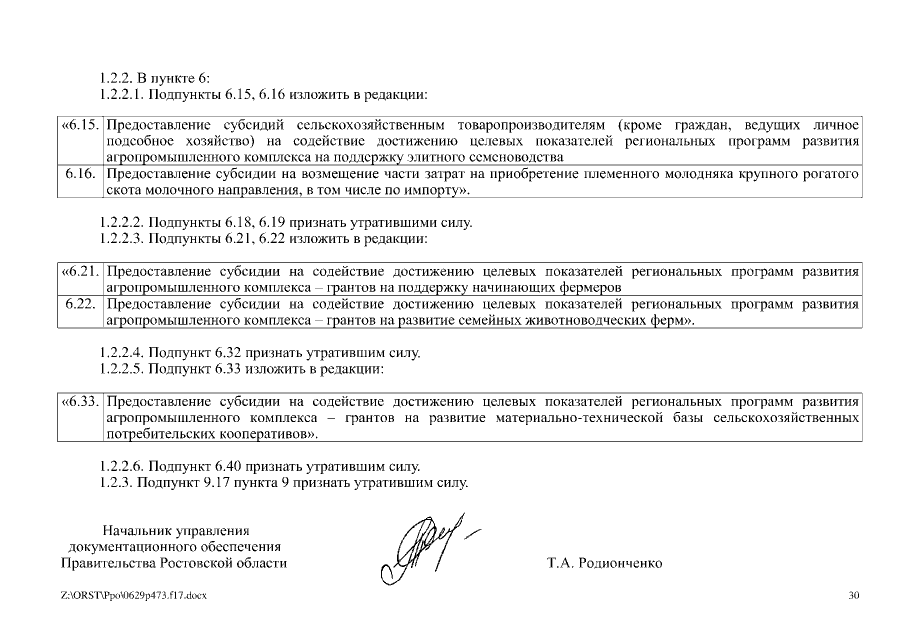 1.2.2. В пункте 6:
1.2.2.1. Подпункты 6.15, 6.16 изложить в редакции:

| «6.15. | Предоставление субсидий сельскохозяйственным товаропроизводителям (кроме граждан, ведущих личное подсобное хозяйство) на содействие достижению целевых показателей региональных программ развития агропромышленного комплекса на поддержку элитного семеноводства |
|---|---|
| 6.16. | Предоставление субсидии на возмещение части затрат на приобретение племенного молодняка крупного рогатого скота молочного направления, в том числе по импорту». |

1.2.2.2. Подпункты 6.18, 6.19 признать утратившими силу.
1.2.2.3. Подпункты 6.21, 6.22 изложить в редакции:

| «6.21. | Предоставление субсидии на содействие достижению целевых показателей региональных программ развития агропромышленного комплекса – грантов на поддержку начинающих фермеров |
|---|---|
| 6.22. | Предоставление субсидии на содействие достижению целевых показателей региональных программ развития агропромышленного комплекса – грантов на развитие семейных животноводческих ферм». |

1.2.2.4. Подпункт 6.32 признать утратившим силу.
1.2.2.5. Подпункт 6.33 изложить в редакции:

| «6.33. | Предоставление субсидии на содействие достижению целевых показателей региональных программ развития агропромышленного комплекса – грантов на развитие материально-технической базы сельскохозяйственных потребительских кооперативов». |
|---|---|

1.2.2.6. Подпункт 6.40 признать утратившим силу.
1.2.3. Подпункт 9.17 пункта 9 признать утратившим силу.

Начальник управления
документационного обеспечения
Правительства Ростовской области

Т.А. Родионченко

Z:\ORST\Ppo\0629p473.f17.docx

30